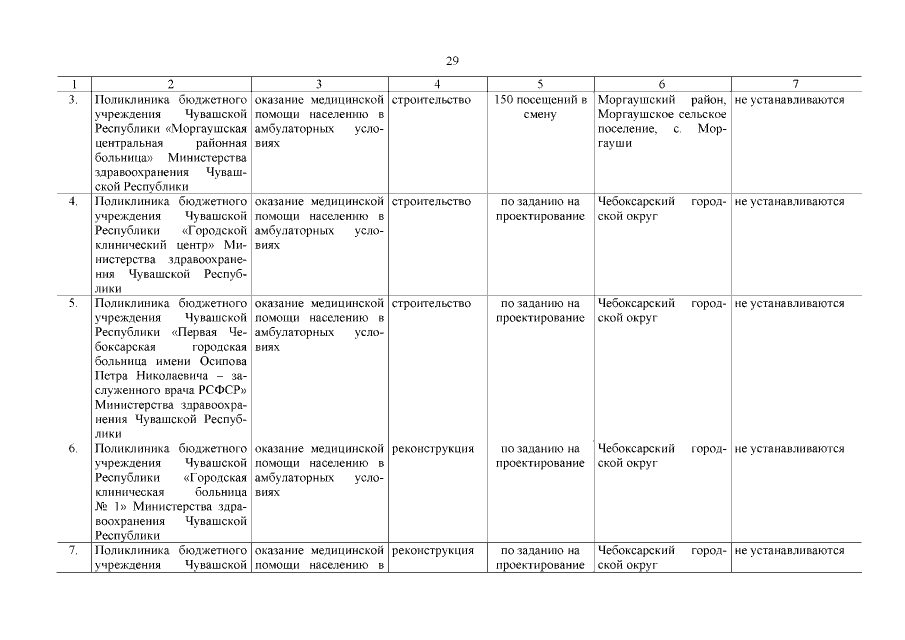 29

| 1 | 2 | 3 | 4 | 5 | 6 | 7 |
|---|---|---|---|---|---|---|
| 3. | Поликлиника бюджетного учреждения Чувашской Республики «Моргаушская центральная районная больница» Министерства здравоохранения Чувашской Республики | оказание медицинской помощи населению в амбулаторных условиях | строительство | 150 посещений в смену | Моргаушский район, Моргаушское сельское поселение, с. Моргауши | не устанавливаются |
| 4. | Поликлиника бюджетного учреждения Чувашской Республики «Городской клинический центр» Министерства здравоохранения Чувашской Республики | оказание медицинской помощи населению в амбулаторных условиях | строительство | по заданию на проектирование | Чебоксарский городской округ | не устанавливаются |
| 5. | Поликлиника бюджетного учреждения Чувашской Республики «Первая Чебоксарская городская больница имени Осипова Петра Николаевича – заслуженного врача РСФСР» Министерства здравоохранения Чувашской Республики | оказание медицинской помощи населению в амбулаторных условиях | строительство | по заданию на проектирование | Чебоксарский городской округ | не устанавливаются |
| 6. | Поликлиника бюджетного учреждения Чувашской Республики «Городская клиническая больница № 1» Министерства здравоохранения Чувашской Республики | оказание медицинской помощи населению в амбулаторных условиях | реконструкция | по заданию на проектирование | Чебоксарский городской округ | не устанавливаются |
| 7. | Поликлиника бюджетного учреждения Чувашской | оказание медицинской помощи населению в | реконструкция | по заданию на проектирование | Чебоксарский городской округ | не устанавливаются |